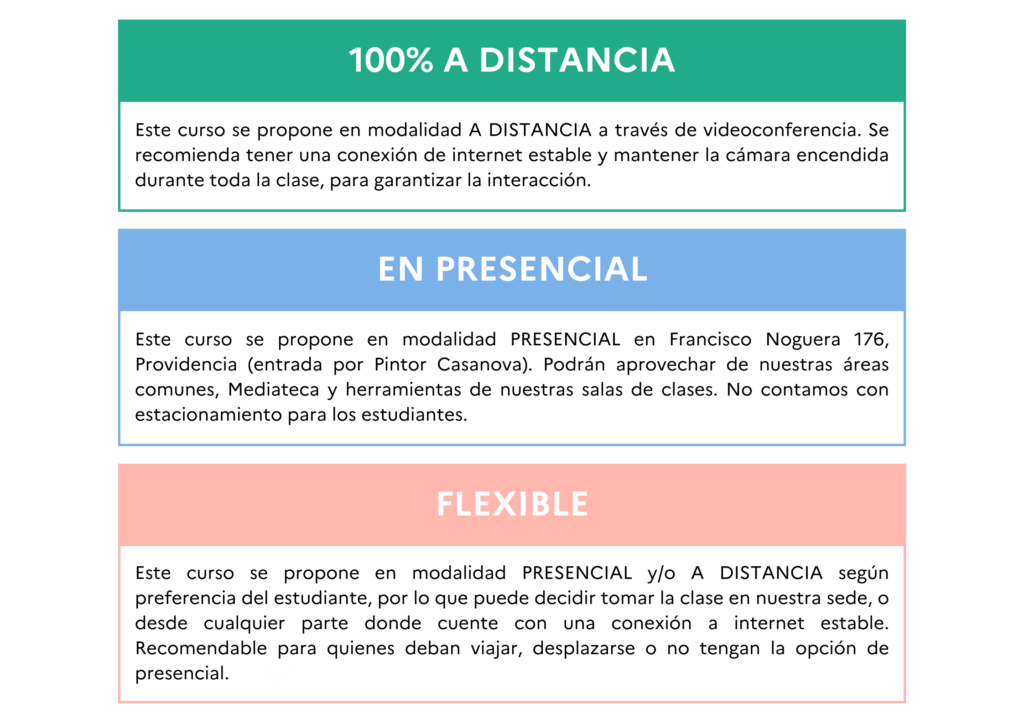 100% A DISTANCIA

Este curso se propone en modalidad A DISTANCIA a través de videoconferencia. Se recomienda tener una conexión de internet estable y mantener la cámara encendida durante toda la clase, para garantizar la interacción.

EN PRESENCIAL

Este curso se propone en modalidad PRESENCIAL en Francisco Noguera 176, Providencia (entrada por Pintor Casanova). Podrán aprovechar de nuestras áreas comunes, Mediateca y herramientas de nuestras salas de clases. No contamos con estacionamiento para los estudiantes.

FLEXIBLE

Este curso se propone en modalidad PRESENCIAL y/o A DISTANCIA según preferencia del estudiante, por lo que puede decidir tomar la clase en nuestra sede, o desde cualquier parte donde cuente con una conexión a internet estable. Recomendable para quienes deban viajar, desplazarse o no tengan la opción de presencial.